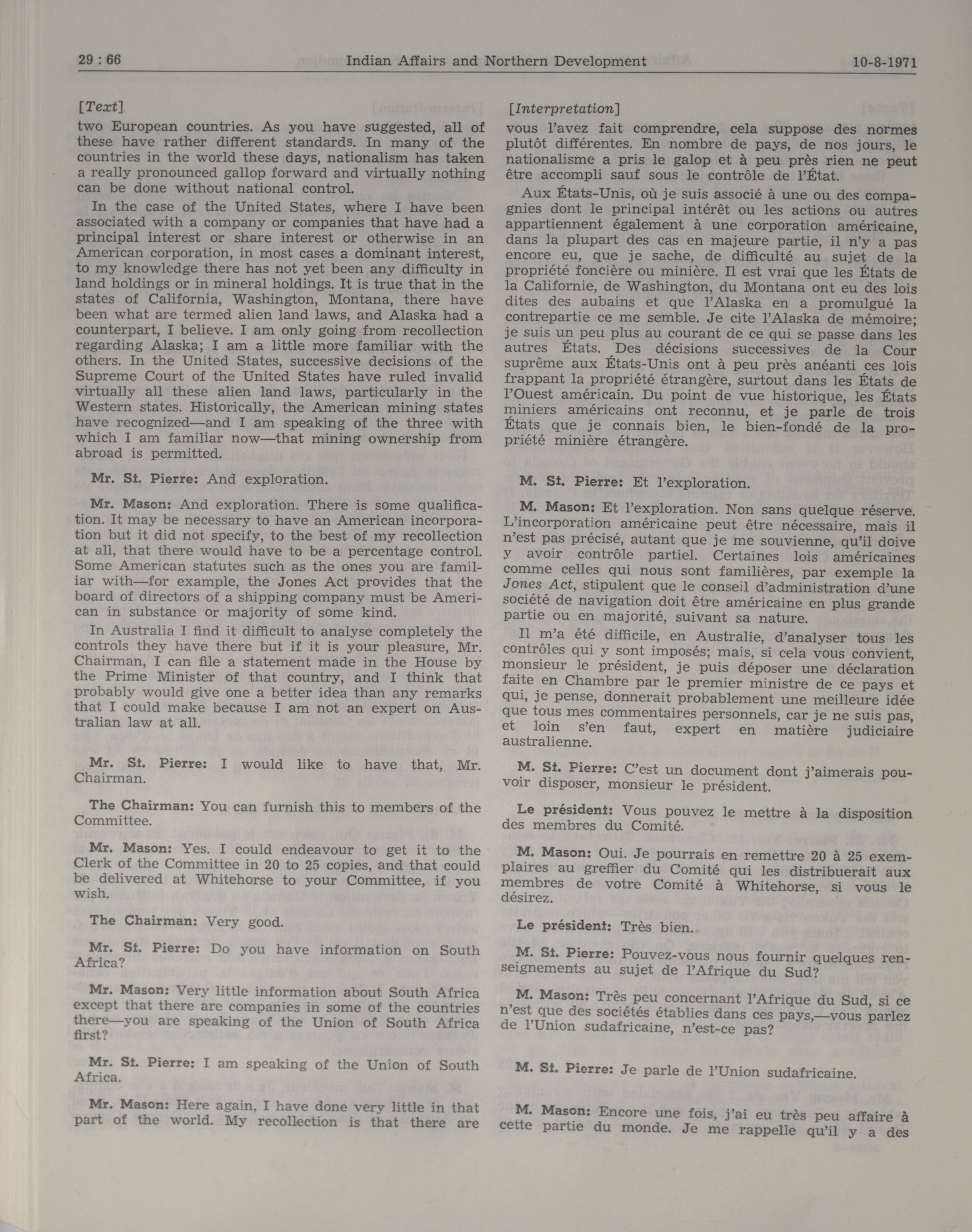 29 : 66 Indian Affairs and Northern Development 10-8-1971

[Text]

two European countries. As you have suggested, all of these have rather different standards. In many of the countries in the world these days, nationalism has taken a really pronounced gallop forward and virtually nothing can be done without national control.

In the case of the United States, where I have been associated with a company or companies that have had a principal interest or share interest or otherwise in an American corporation, in most cases a dominant interest, to my knowledge there has not yet been any difficulty in land holdings or in mineral holdings. It is true that in the states of California, Washington, Montana, there have been what are termed alien land laws, and Alaska had a counterpart, I believe. I am only going from recollection regarding Alaska; I am a little more familiar with the others. In the United States, successive decisions of the Supreme Court of the United States have ruled invalid virtually all these alien land laws, particularly in the Western states. Historically, the American mining states have recognized—and I am speaking of the three with which I am familiar now—that mining ownership from abroad is permitted.

Mr. St. Pierre: And exploration.

Mr. Mason: And exploration. There is some qualification. It may be necessary to have an American incorporation but it did not specify, to the best of my recollection at all, that there would have to be a percentage control. Some American statutes such as the ones you are familiar with—for example, the Jones Act provides that the board of directors of a shipping company must be American in substance or majority of some kind.

In Australia I find it difficult to analyse completely the controls they have there but if it is your pleasure, Mr. Chairman, I can file a statement made in the House by the Prime Minister of that country, and I think that probably would give one a better idea than any remarks that I could make because I am not an expert on Australian law at all.

Mr. St. Pierre: I would like to have that, Mr. Chairman.

The Chairman: You can furnish this to members of the Committee.

Mr. Mason: Yes. I could endeavour to get it to the Clerk of the Committee in 20 to 25 copies, and that could be delivered at Whitehorse to your Committee, if you wish.

The Chairman: Very good.

Mr. St. Pierre: Do you have information on South Africa?

Mr. Mason: Very little information about South Africa except that there are companies in some of the countries there—you are speaking of the Union of South Africa first?

Mr. St. Pierre: I am speaking of the Union of South Africa.

Mr. Mason: Here again, I have done very little in that part of the world. My recollection is that there are

[Interpretation]

vous l'avez fait comprendre, cela suppose des normes plutôt différentes. En nombre de pays, de nos jours, le nationalisme a pris le galop et à peu près rien ne peut être accompli sauf sous le contrôle de l'État.

Aux États-Unis, où je suis associé à une ou des compagnies dont le principal intérêt ou les actions ou autres appartiennent également à une corporation américaine, dans la plupart des cas en majeure partie, il n'y a pas encore eu, que je sache, de difficulté au sujet de la propriété foncière ou minière. Il est vrai que les États de la Californie, de Washington, du Montana ont eu des lois dites des aubains et que l'Alaska en a promulgué la contrepartie ce me semble. Je cite l'Alaska de mémoire; je suis un peu plus au courant de ce qui se passe dans les autres États. Des décisions successives de la Cour suprême aux États-Unis ont à peu près anéanti ces lois frappant la propriété étrangère, surtout dans les États de l'Ouest américain. Du point de vue historique, les États miniers américains ont reconnu, et je parle de trois États que je connais bien, le bien-fondé de la propriété minière étrangère.

M. St. Pierre: Et l'exploration.

M. Mason: Et l'exploration. Non sans quelque réserve. L'incorporation américaine peut être nécessaire, mais il n'est pas précisé, autant que je me souvienne, qu'il doive y avoir contrôle partiel. Certaines lois américaines comme celles qui nous sont familières, par exemple la Jones Act, stipulent que le conseil d'administration d'une société de navigation doit être américaine en plus grande partie ou en majorité, suivant sa nature.

Il m'a été difficile, en Australie, d'analyser tous les contrôles qui y sont imposés; mais, si cela vous convient, monsieur le président, je puis déposer une déclaration faite en Chambre par le premier ministre de ce pays et qui, je pense, donnerait probablement une meilleure idée que tous mes commentaires personnels, car je ne suis pas, et loin s'en faut, expert en matière judiciaire australienne.

M. St. Pierre: C'est un document dont j'aimerais pouvoir disposer, monsieur le président.

Le président: Vous pouvez le mettre à la disposition des membres du Comité.

M. Mason: Oui. Je pourrais en remettre 20 à 25 exemplaires au greffier du Comité qui les distribuerait aux membres de votre Comité à Whitehorse, si vous le désirez.

Le président: Très bien.

M. St. Pierre: Pouvez-vous nous fournir quelques renseignements au sujet de l'Afrique du Sud?

M. Mason: Très peu concernant l'Afrique du Sud, si ce n'est que des sociétés établies dans ces pays,—vous parlez de l'Union sudafricaine, n'est-ce pas?

M. St. Pierre: Je parle de l'Union sudafricaine.

M. Mason: Encore une fois, j'ai eu très peu affaire à cette partie du monde. Je me rappelle qu'il y a des